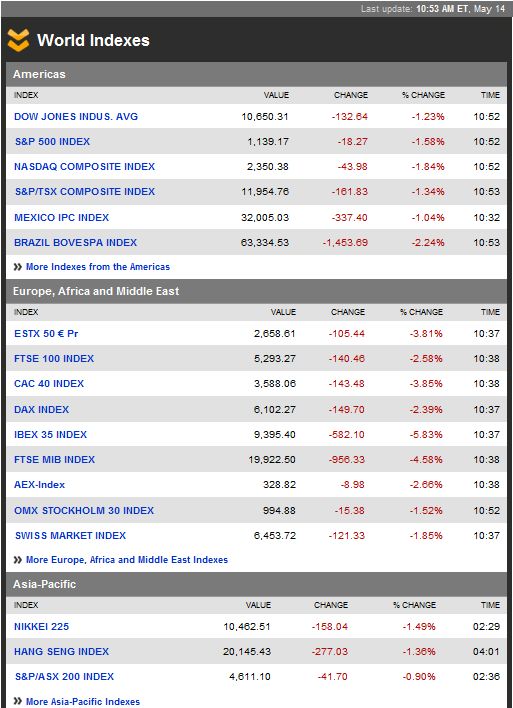 Last update: 10:53 AM ET, May 14

World Indexes

Americas

| INDEX | VALUE | CHANGE | % CHANGE | TIME |
|---|---|---|---|---|
| DOW JONES INDUS. AVG | 10,650.31 | -132.64 | -1.23% | 10:52 |
| S&P 500 INDEX | 1,139.17 | -18.27 | -1.58% | 10:52 |
| NASDAQ COMPOSITE INDEX | 2,350.38 | -43.98 | -1.84% | 10:52 |
| S&P/TSX COMPOSITE INDEX | 11,954.76 | -161.83 | -1.34% | 10:53 |
| MEXICO IPC INDEX | 32,005.03 | -337.40 | -1.04% | 10:32 |
| BRAZIL BOVESPA INDEX | 63,334.53 | -1,453.69 | -2.24% | 10:53 |

» More Indexes from the Americas

Europe, Africa and Middle East

| INDEX | VALUE | CHANGE | % CHANGE | TIME |
|---|---|---|---|---|
| ESTX 50 € Pr | 2,658.61 | -105.44 | -3.81% | 10:37 |
| FTSE 100 INDEX | 5,293.27 | -140.46 | -2.58% | 10:38 |
| CAC 40 INDEX | 3,588.06 | -143.48 | -3.85% | 10:38 |
| DAX INDEX | 6,102.27 | -149.70 | -2.39% | 10:37 |
| IBEX 35 INDEX | 9,395.40 | -582.10 | -5.83% | 10:37 |
| FTSE MIB INDEX | 19,922.50 | -956.33 | -4.58% | 10:38 |
| AEX-Index | 328.82 | -8.98 | -2.66% | 10:38 |
| OMX STOCKHOLM 30 INDEX | 994.88 | -15.38 | -1.52% | 10:52 |
| SWISS MARKET INDEX | 6,453.72 | -121.33 | -1.85% | 10:37 |

» More Europe, Africa and Middle East Indexes

Asia-Pacific

| INDEX | VALUE | CHANGE | % CHANGE | TIME |
|---|---|---|---|---|
| NIKKEI 225 | 10,462.51 | -158.04 | -1.49% | 02:29 |
| HANG SENG INDEX | 20,145.43 | -277.03 | -1.36% | 04:01 |
| S&P/ASX 200 INDEX | 4,611.10 | -41.70 | -0.90% | 02:36 |

» More Asia-Pacific Indexes